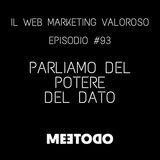 IL WEB MARKETING VALOROSO

EPISODIO #93

PARLIAMO DEL POTERE DEL DATO

MEETODO